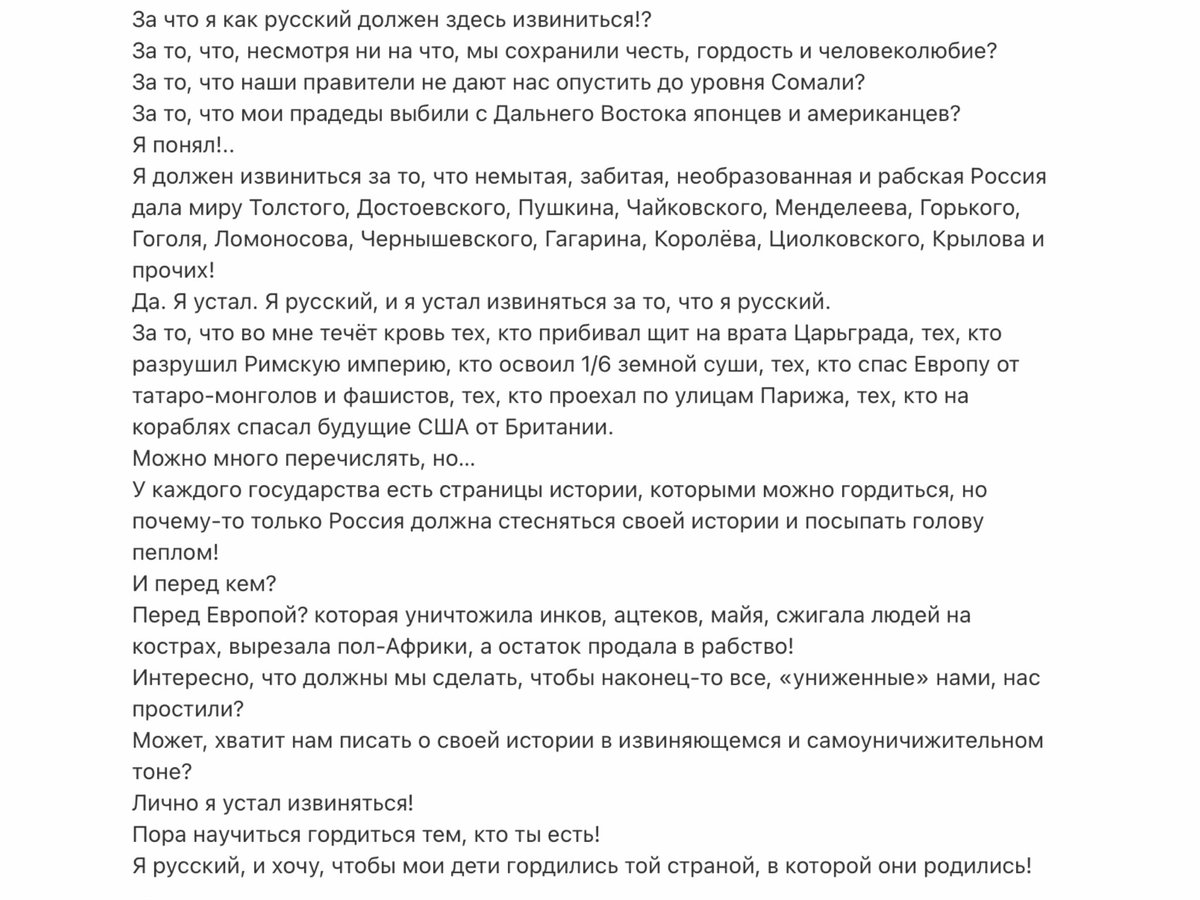 За что я как русский должен здесь извиниться!?
За то, что, несмотря ни на что, мы сохранили честь, гордость и человеколюбие?
За то, что наши правители не дают нас опустить до уровня Сомали?
За то, что мои прадеды выбили с Дальнего Востока японцев и американцев?
Я понял!..
Я должен извиниться за то, что немытая, забитая, необразованная и рабская Россия дала миру Толстого, Достоевского, Пушкина, Чайковского, Менделеева, Горького, Гоголя, Ломоносова, Чернышевского, Гагарина, Королёва, Циолковского, Крылова и прочих!
Да. Я устал. Я русский, и я устал извиняться за то, что я русский.
За то, что во мне течёт кровь тех, кто прибивал щит на врата Царьграда, тех, кто разрушил Римскую империю, кто освоил 1/6 земной суши, тех, кто спас Европу от татаро-монголов и фашистов, тех, кто проехал по улицам Парижа, тех, кто на кораблях спасал будущие США от Британии.
Можно много перечислять, но...
У каждого государства есть страницы истории, которыми можно гордиться, но почему-то только Россия должна стесняться своей истории и посыпать голову пеплом!
И перед кем?
Перед Европой? которая уничтожила инков, ацтеков, майя, сжигала людей на кострах, вырезала пол-Африки, а остаток продала в рабство!
Интересно, что должны мы сделать, чтобы наконец-то все, «униженные» нами, нас простили?
Может, хватит нам писать о своей истории в извиняющемся и самоуничижительном тоне?
Лично я устал извиняться!
Пора научиться гордиться тем, кто ты есть!
Я русский, и хочу, чтобы мои дети гордились той страной, в которой они родились!